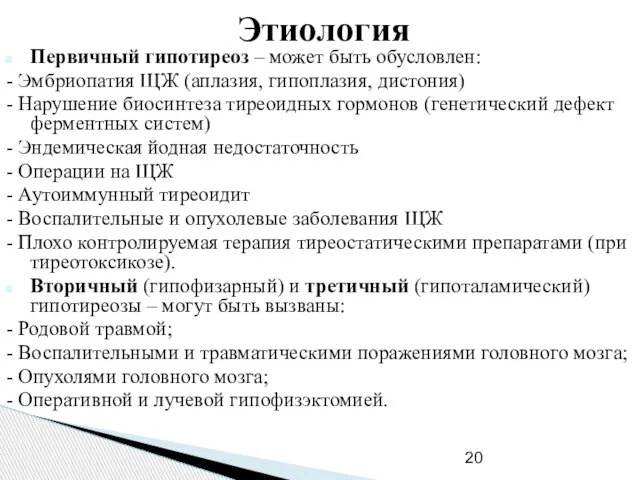 Этиология

Первичный гипотиреоз – может быть обусловлен:
- Эмбриопатия ЩЖ (аплазия, гипоплазия, дистония)
- Нарушение биосинтеза тиреоидных гормонов (генетический дефект ферментных систем)
- Эндемическая йодная недостаточность
- Операции на ЩЖ
- Аутоиммунный тиреоидит
- Воспалительные и опухолевые заболевания ЩЖ
- Плохо контролируемая терапия тиреостатическими препаратами (при тиреотоксикозе).

Вторичный (гипофизарный) и третичный (гипоталамический) гипотиреозы – могут быть вызваны:
- Родовой травмой;
- Воспалительными и травматическими поражениями головного мозга;
- Опухолями головного мозга;
- Оперативной и лучевой гипофизэктомией.

20